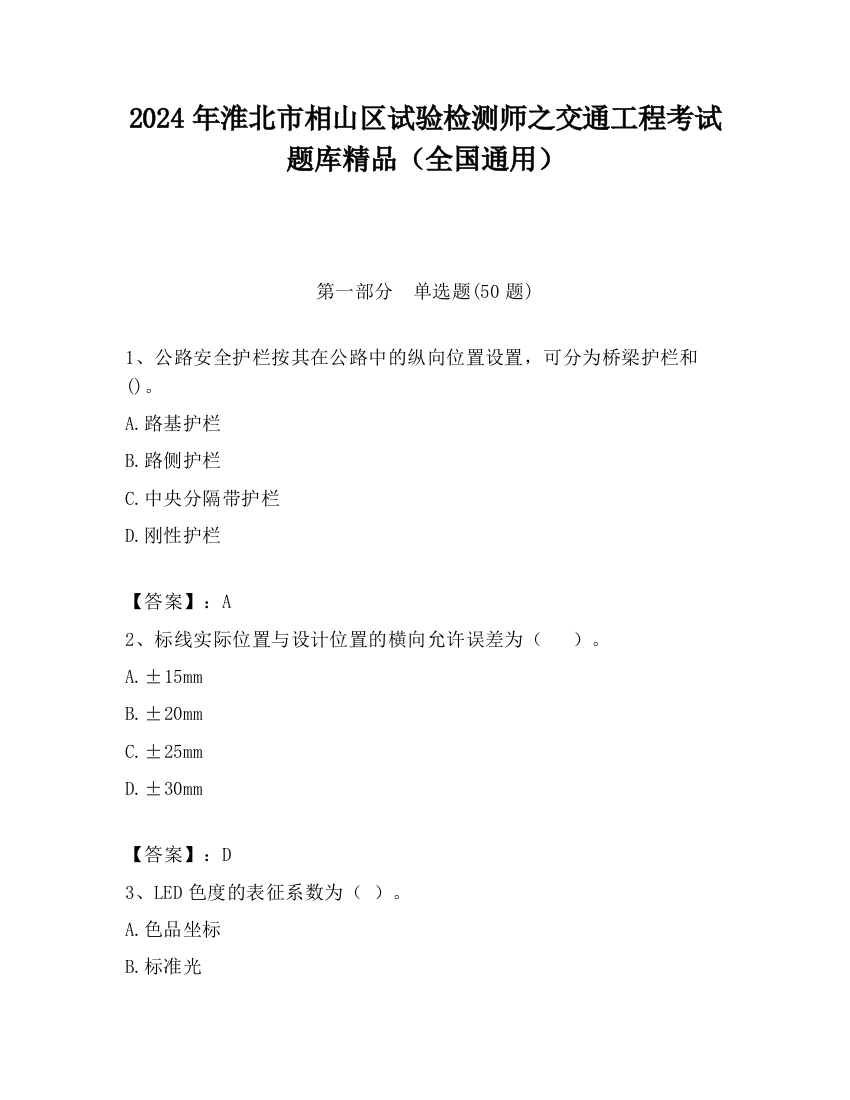 2024 年淮北市相山区试验检测师之交通工程考试题库精品（全国通用）

第一部分　单选题(50 题)

1、公路安全护栏按其在公路中的纵向位置设置，可分为桥梁护栏和()。

A.路基护栏

B.路侧护栏

C.中央分隔带护栏

D.刚性护栏

【答案】：A

2、标线实际位置与设计位置的横向允许误差为（　　）。

A.±15mm

B.±20mm

C.±25mm

D.±30mm

【答案】：D

3、LED 色度的表征系数为（ ）。

A.色品坐标

B.标准光